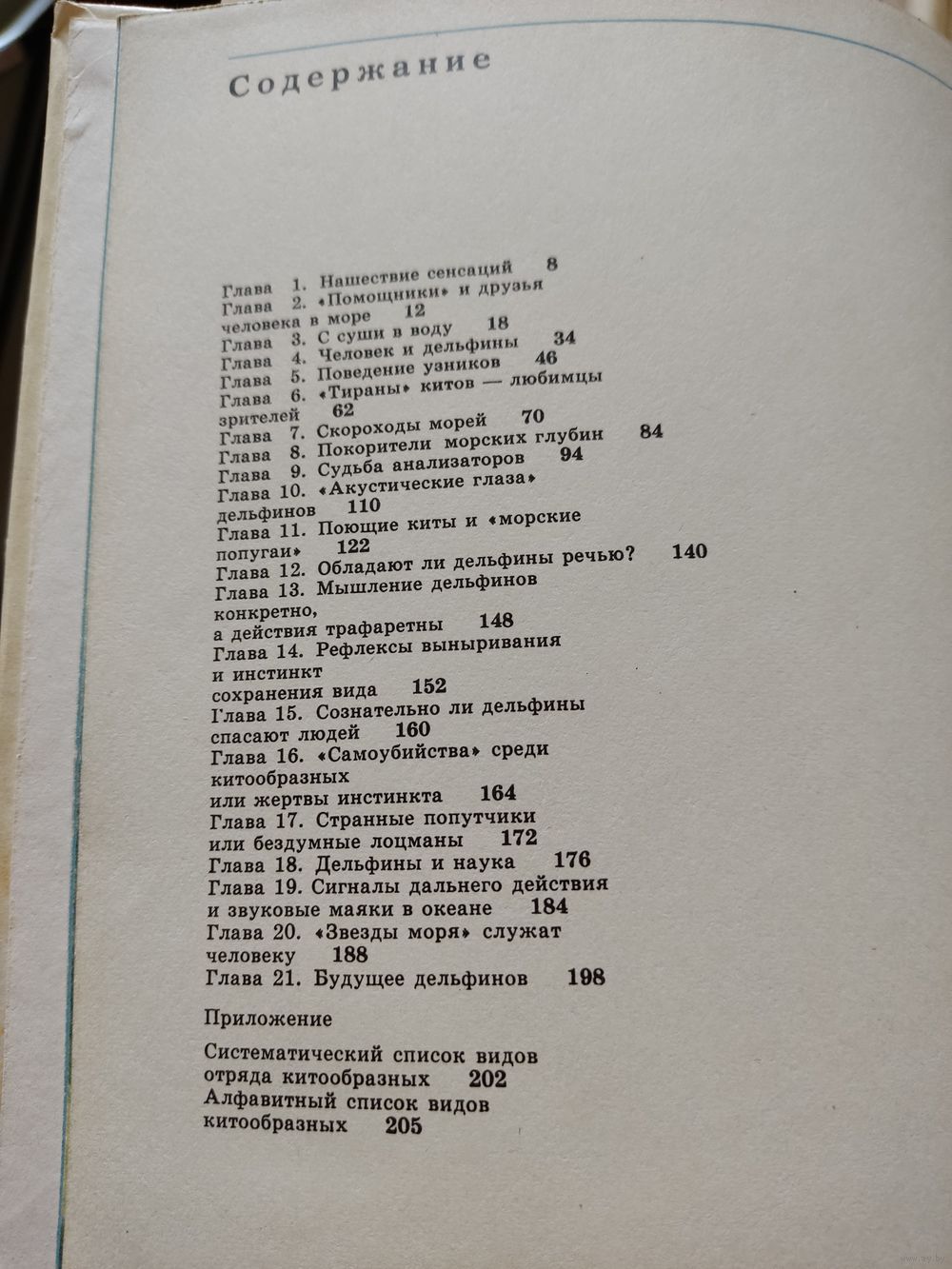 Содержание

Глава 1. Нашествие сенсаций 8
Глава 2. «Помощники» и друзья человека в море 12
Глава 3. С суши в воду 18
Глава 4. Человек и дельфины 34
Глава 5. Поведение узников 46
Глава 6. «Тираны» китов — любимцы зрителей 62
Глава 7. Скороходы морей 70
Глава 8. Покорители морских глубин 84
Глава 9. Судьба анализаторов 94
Глава 10. «Акустические глаза» дельфинов 110
Глава 11. Поющие киты и «морские попугаи» 122
Глава 12. Обладают ли дельфины речью? 140
Глава 13. Мышление дельфинов конкретно, а действия трафаретны 148
Глава 14. Рефлексы выныривания и инстинкт сохранения вида 152
Глава 15. Сознательно ли дельфины спасают людей 160
Глава 16. «Самоубийства» среди китообразных или жертвы инстинкта 164
Глава 17. Странные попутчики или бездумные лоцманы 172
Глава 18. Дельфины и наука 176
Глава 19. Сигналы дальнего действия и звуковые маяки в океане 184
Глава 20. «Звезды моря» служат человеку 188
Глава 21. Будущее дельфинов 198

Приложение

Систематический список видов отряда китообразных 202
Алфавитный список видов китообразных 205